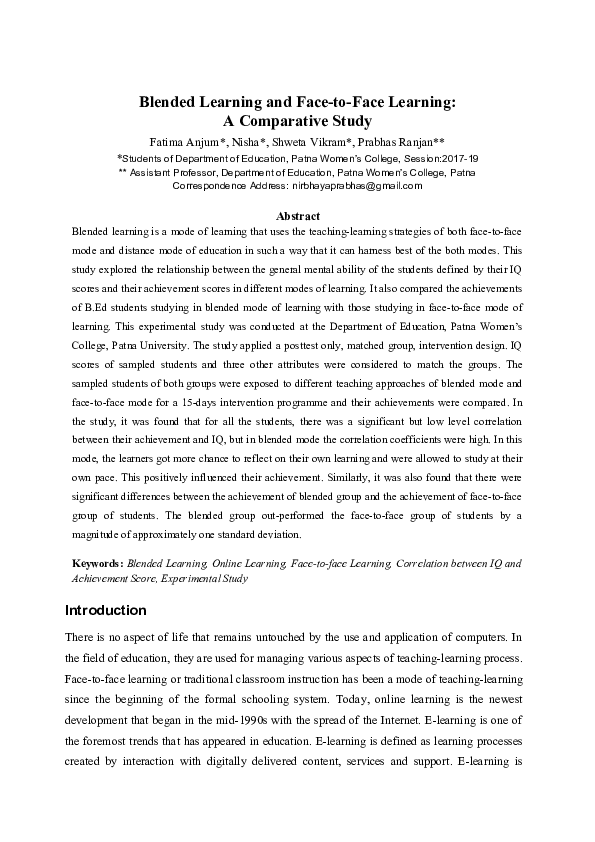 Blended Learning and Face-to-Face Learning:
A Comparative Study

Fatima Anjum*, Nisha*, Shweta Vikram*, Prabhas Ranjan**
*Students of Department of Education, Patna Women's College, Session:2017-19
** Assistant Professor, Department of Education, Patna Women's College, Patna
Correspondence Address: nirbhayaprabhas@gmail.com

Abstract

Blended learning is a mode of learning that uses the teaching-learning strategies of both face-to-face mode and distance mode of education in such a way that it can harness best of the both modes. This study explored the relationship between the general mental ability of the students defined by their IQ scores and their achievement scores in different modes of learning. It also compared the achievements of B.Ed students studying in blended mode of learning with those studying in face-to-face mode of learning. This experimental study was conducted at the Department of Education, Patna Women's College, Patna University. The study applied a posttest only, matched group, intervention design. IQ scores of sampled students and three other attributes were considered to match the groups. The sampled students of both groups were exposed to different teaching approaches of blended mode and face-to-face mode for a 15-days intervention programme and their achievements were compared. In the study, it was found that for all the students, there was a significant but low level correlation between their achievement and IQ, but in blended mode the correlation coefficients were high. In this mode, the learners got more chance to reflect on their own learning and were allowed to study at their own pace. This positively influenced their achievement. Similarly, it was also found that there were significant differences between the achievement of blended group and the achievement of face-to-face group of students. The blended group out-performed the face-to-face group of students by a magnitude of approximately one standard deviation.

Keywords: Blended Learning, Online Learning, Face-to-face Learning, Correlation between IQ and Achievement Score, Experimental Study

Introduction

There is no aspect of life that remains untouched by the use and application of computers. In the field of education, they are used for managing various aspects of teaching-learning process. Face-to-face learning or traditional classroom instruction has been a mode of teaching-learning since the beginning of the formal schooling system. Today, online learning is the newest development that began in the mid-1990s with the spread of the Internet. E-learning is one of the foremost trends that has appeared in education. E-learning is defined as learning processes created by interaction with digitally delivered content, services and support. E-learning is